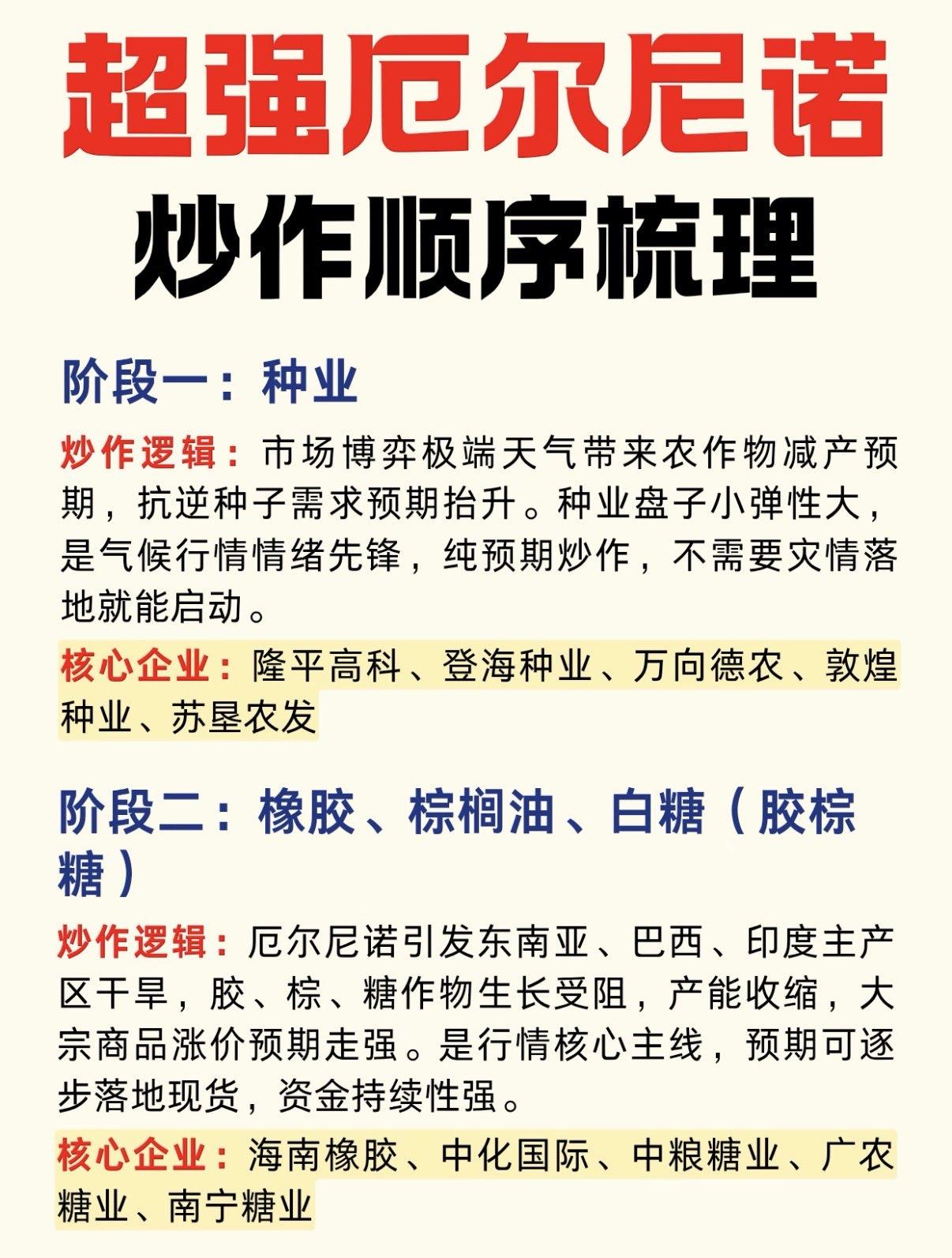 超强厄尔尼诺

炒作顺序梳理

阶段一：种业

炒作逻辑：市场博弈极端天气带来农作物减产预期，抗逆种子需求预期抬升。种业盘子小弹性大，是气候行情情绪先锋，纯预期炒作，不需要灾情落地就能启动。

核心企业：隆平高科、登海种业、万向德农、敦煌种业、苏垦农发

阶段二：橡胶、棕榈油、白糖（胶棕糖）

炒作逻辑：厄尔尼诺引发东南亚、巴西、印度主产区干旱，胶、棕、糖作物生长受阻，产能收缩，大宗商品涨价预期走强。是行情核心主线，预期可逐步落地现货，资金持续性强。

核心企业：海南橡胶、中化国际、中粮糖业、广农糖业、南宁糖业